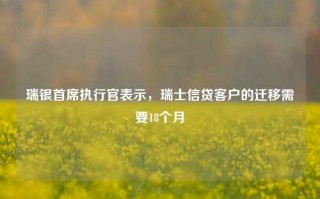 瑞银首席执行官表示，瑞士信贷客户的迁移需要18个月